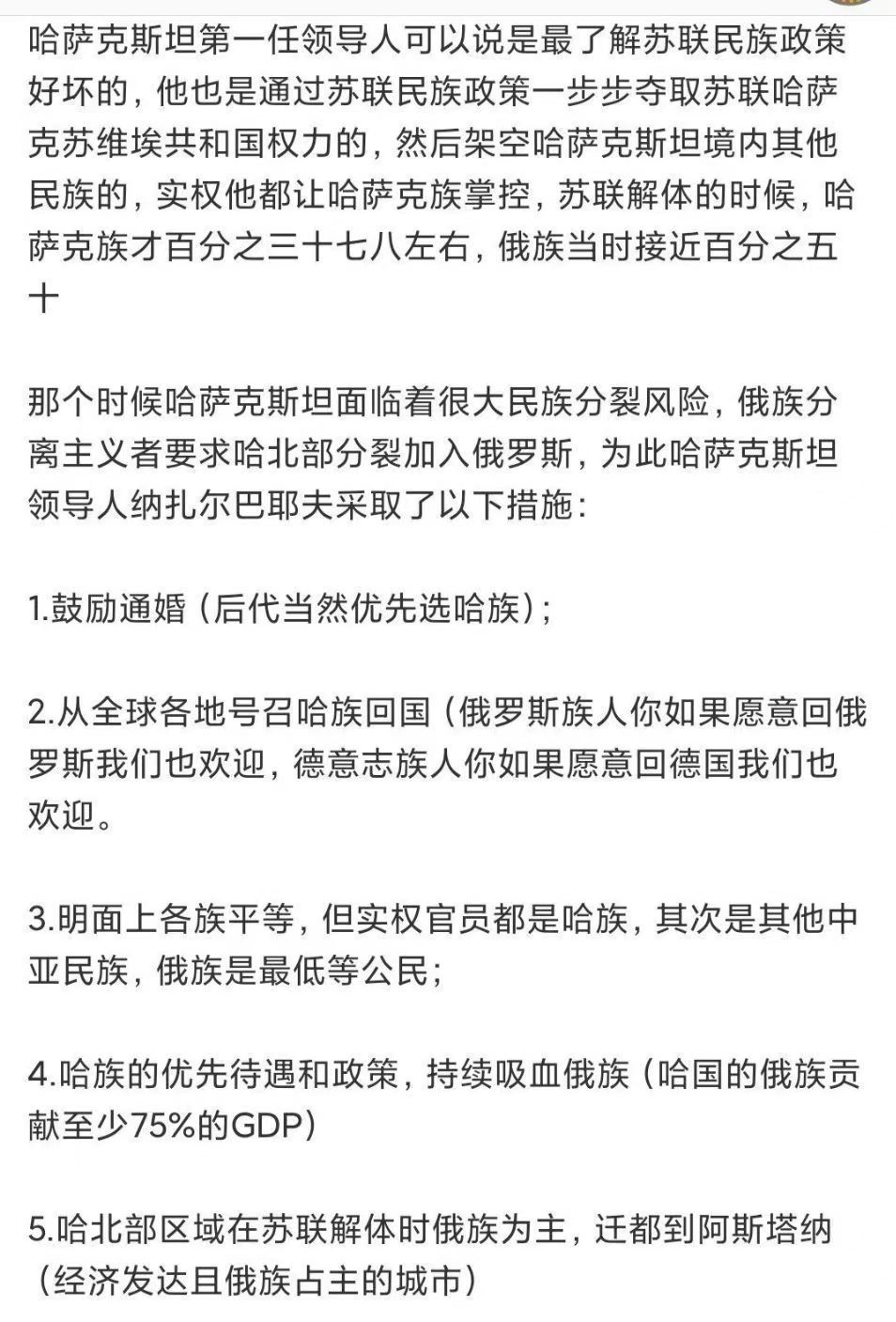 哈萨克斯坦第一任领导人可以说是最了解苏联民族政策好坏的，他也是通过苏联民族政策一步步夺取苏联哈萨克苏维埃共和国权力的，然后架空哈萨克斯坦境内其他民族的，实权他都让哈萨克族掌控，苏联解体的时候，哈萨克族才百分之三十七八左右，俄族当时接近百分之五十

那个时候哈萨克斯坦面临着很大民族分裂风险，俄族分离主义者要求哈北部分裂加入俄罗斯，为此哈萨克斯坦领导人纳扎尔巴耶夫采取了以下措施：

1.鼓励通婚（后代当然优先选哈族）；

2.从全球各地号召哈族回国（俄罗斯族人你如果愿意回俄罗斯我们也欢迎，德意志族人你如果愿意回德国我们也欢迎。

3.明面上各族平等，但实权官员都是哈族，其次是其他中亚民族，俄族是最低等公民；

4.哈族的优先待遇和政策，持续吸血俄族（哈国的俄族贡献至少75%的GDP）

5.哈北部区域在苏联解体时俄族为主，迁都到阿斯塔纳（经济发达且俄族占主的城市）